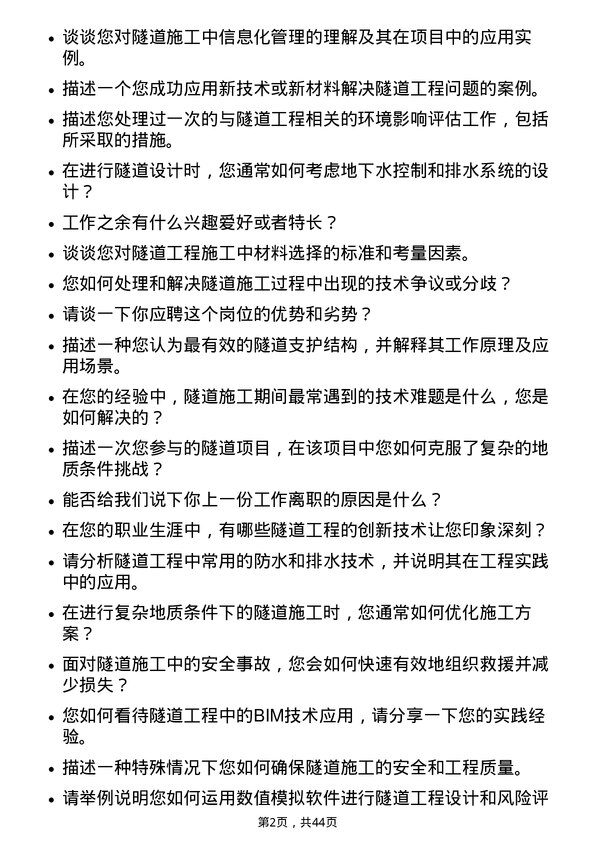 • 谈谈您对隧道施工中信息化管理的理解及其在项目中的应用实例。

• 描述一个您成功应用新技术或新材料解决隧道工程问题的案例。

• 描述您处理过一次的与隧道工程相关的环境影响评估工作，包括所采取的措施。

• 在进行隧道设计时，您通常如何考虑地下水控制和排水系统的设计？

• 工作之余有什么兴趣爱好或者特长？

• 谈谈您对隧道工程施工中材料选择的标准和考量因素。

• 您如何处理和解决隧道施工过程中出现的技术争议或分歧？

• 请谈一下你应聘这个岗位的优势和劣势？

• 描述一种您认为最有效的隧道支护结构，并解释其工作原理及应用场景。

• 在您的经验中，隧道施工期间最常遇到的技术难题是什么，您是如何解决的？

• 描述一次您参与的隧道项目，在该项目中您如何克服了复杂的地质条件挑战？

• 能否给我们说下你上一份工作离职的原因是什么？

• 在您的职业生涯中，有哪些隧道工程的创新技术让您印象深刻？

• 请分析隧道工程中常用的防水和排水技术，并说明其在工程实践中的应用。

• 在进行复杂地质条件下的隧道施工时，您通常如何优化施工方案？

• 面对隧道施工中的安全事故，您会如何快速有效地组织救援并减少损失？

• 您如何看待隧道工程中的BIM技术应用，请分享一下您的实践经验。

• 描述一种特殊情况下您如何确保隧道施工的安全和工程质量。

• 请举例说明您如何运用数值模拟软件进行隧道工程设计和风险评

第2页，共44页